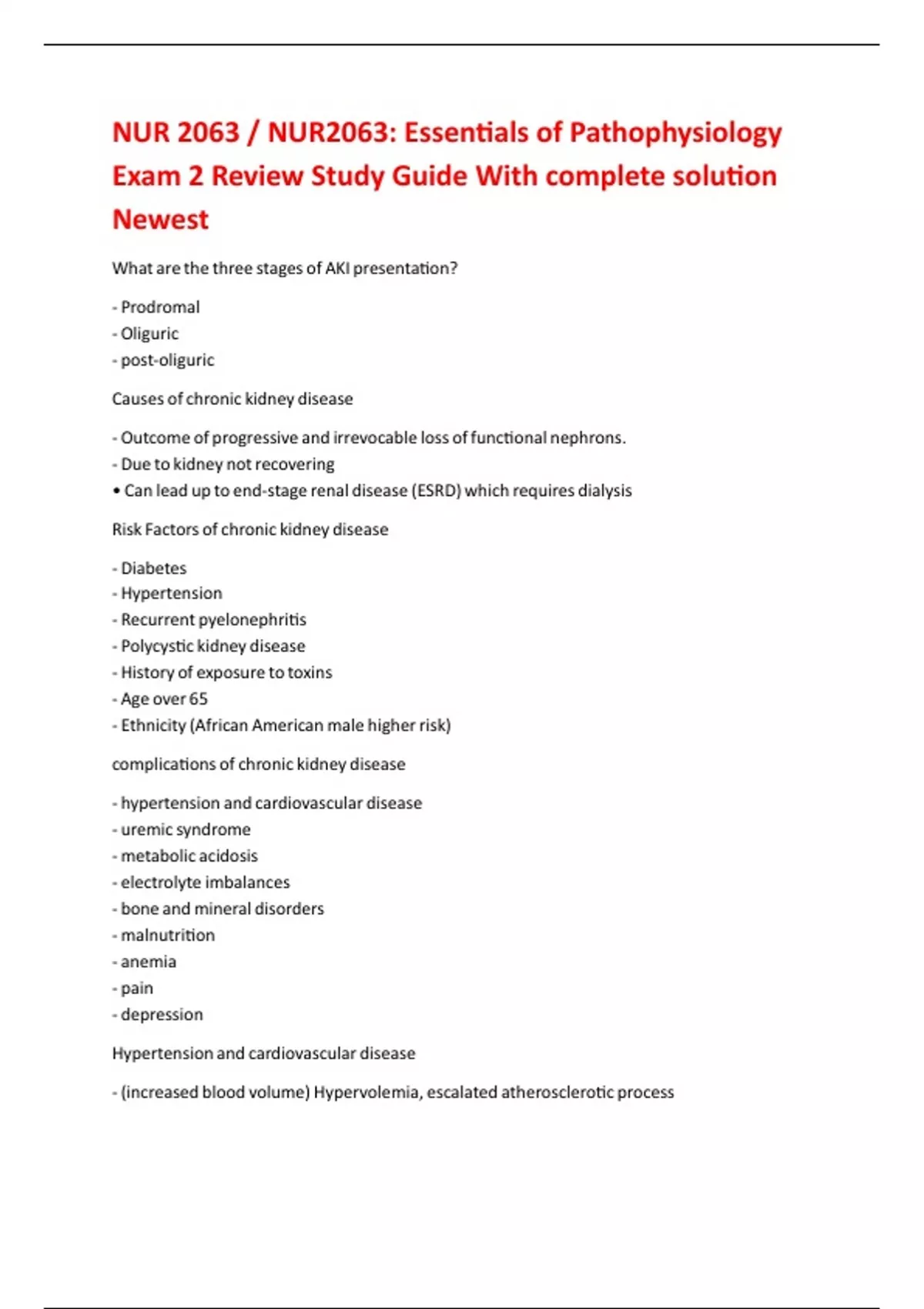 NUR 2063 / NUR2063: Essentials of Pathophysiology Exam 2 Review Study Guide With complete solution Newest

What are the three stages of AKI presentation?

- Prodromal
- Oliguric
- post-oliguric

Causes of chronic kidney disease

- Outcome of progressive and irrevocable loss of functional nephrons.
- Due to kidney not recovering
• Can lead up to end-stage renal disease (ESRD) which requires dialysis

Risk Factors of chronic kidney disease

- Diabetes
- Hypertension
- Recurrent pyelonephritis
- Polycystic kidney disease
- History of exposure to toxins
- Age over 65
- Ethnicity (African American male higher risk)

complications of chronic kidney disease

- hypertension and cardiovascular disease
- uremic syndrome
- metabolic acidosis
- electrolyte imbalances
- bone and mineral disorders
- malnutrition
- anemia
- pain
- depression

Hypertension and cardiovascular disease

- (increased blood volume) Hypervolemia, escalated atherosclerotic process